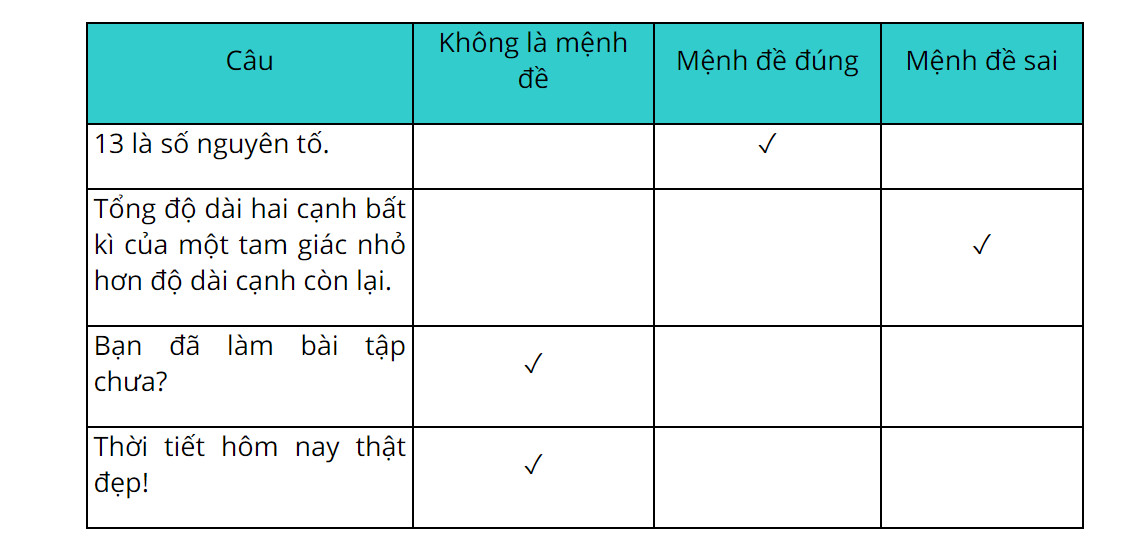 | Câu | Không là mệnh đề | Mệnh đề đúng | Mệnh đề sai |
|---|---|---|---|
| 13 là số nguyên tố. | | ✓ | |
| Tổng độ dài hai cạnh bất kì của một tam giác nhỏ hơn độ dài cạnh còn lại. | | | ✓ |
| Bạn đã làm bài tập chưa? | ✓ | | |
| Thời tiết hôm nay thật đẹp! | ✓ | | |